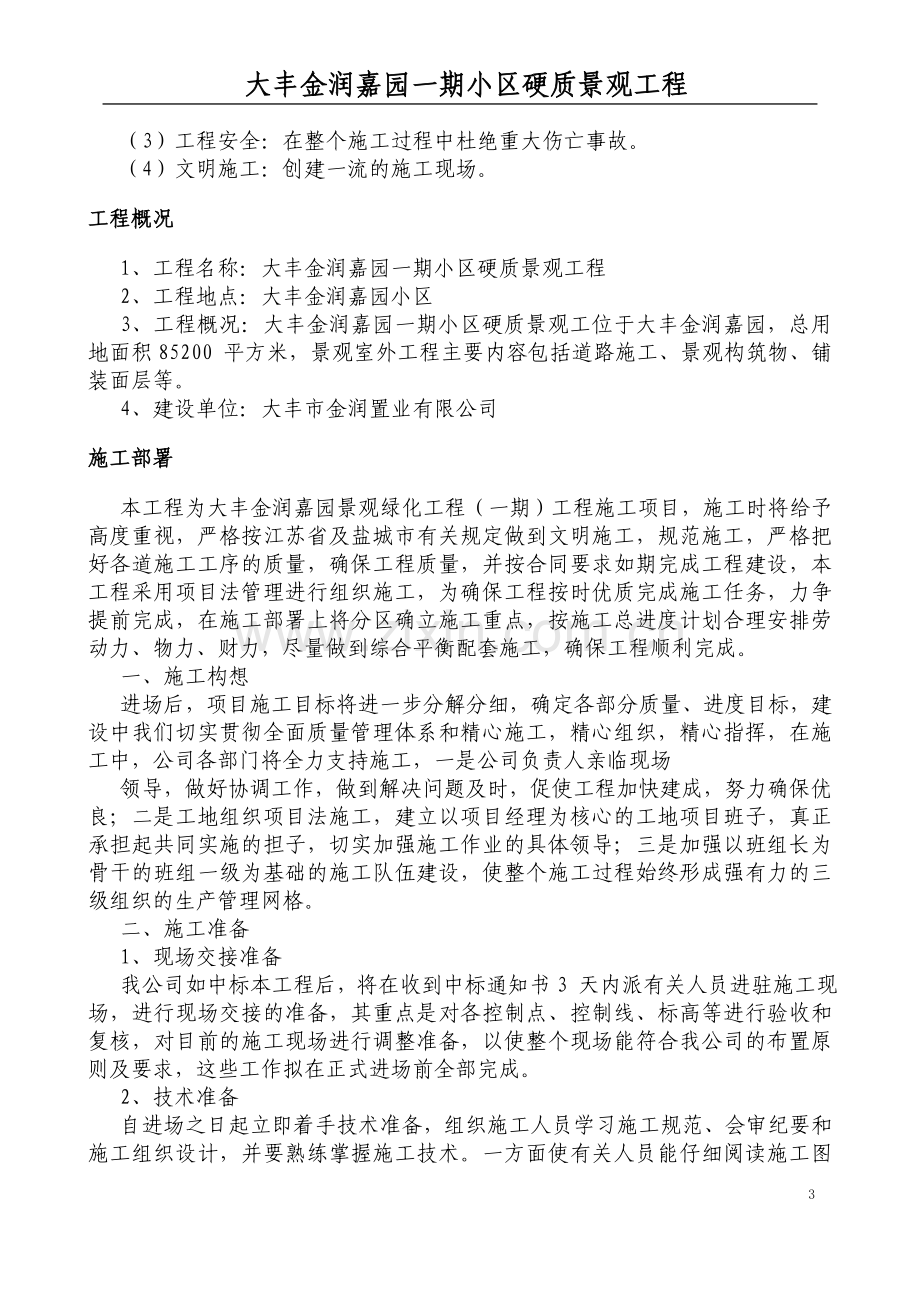 大丰金润嘉园一期小区硬质景观工程

（3）工程安全：在整个施工过程中杜绝重大伤亡事故。
（4）文明施工：创建一流的施工现场。

工程概况

1、工程名称：大丰金润嘉园一期小区硬质景观工程
2、工程地点：大丰金润嘉园小区
3、工程概况：大丰金润嘉园一期小区硬质景观工位于大丰金润嘉园，总用地面积85200平方米，景观室外工程主要内容包括道路施工、景观构筑物、铺装面层等。
4、建设单位：大丰市金润置业有限公司

施工部署

本工程为大丰金润嘉园景观绿化工程（一期）工程施工项目，施工时将给予高度重视，严格按江苏省及盐城市有关规定做到文明施工，规范施工，严格把好各道施工工序的质量，确保工程质量，并按合同要求如期完成工程建设，本工程采用项目法管理进行组织施工，为确保工程按时优质完成施工任务，力争提前完成，在施工部署上将分区确立施工重点，按施工总进度计划合理安排劳动力、物力、财力，尽量做到综合平衡配套施工，确保工程顺利完成。

一、施工构想

进场后，项目施工目标将进一步分解分细，确定各部分质量、进度目标，建设中我们切实贯彻全面质量管理体系和精心施工，精心组织，精心指挥，在施工中，公司各部门将全力支持施工，一是公司负责人亲临现场

领导，做好协调工作，做到解决问题及时，促使工程加快建成，努力确保优良；二是工地组织项目法施工，建立以项目经理为核心的工地项目班子，真正承担起共同实施的担子，切实加强施工作业的具体领导；三是加强以班组长为骨干的班组一级为基础的施工队伍建设，使整个施工过程始终形成强有力的三级组织的生产管理网格。

二、施工准备

1、现场交接准备

我公司如中标本工程后，将在收到中标通知书3天内派有关人员进驻施工现场，进行现场交接的准备，其重点是对各控制点、控制线、标高等进行验收和复核，对目前的施工现场进行调整准备，以使整个现场能符合我公司的布置原则及要求，这些工作拟在正式进场前全部完成。

2、技术准备

自进场之日起立即着手技术准备，组织施工人员学习施工规范、会审纪要和施工组织设计，并要熟练掌握施工技术。一方面使有关人员能仔细阅读施工图

3